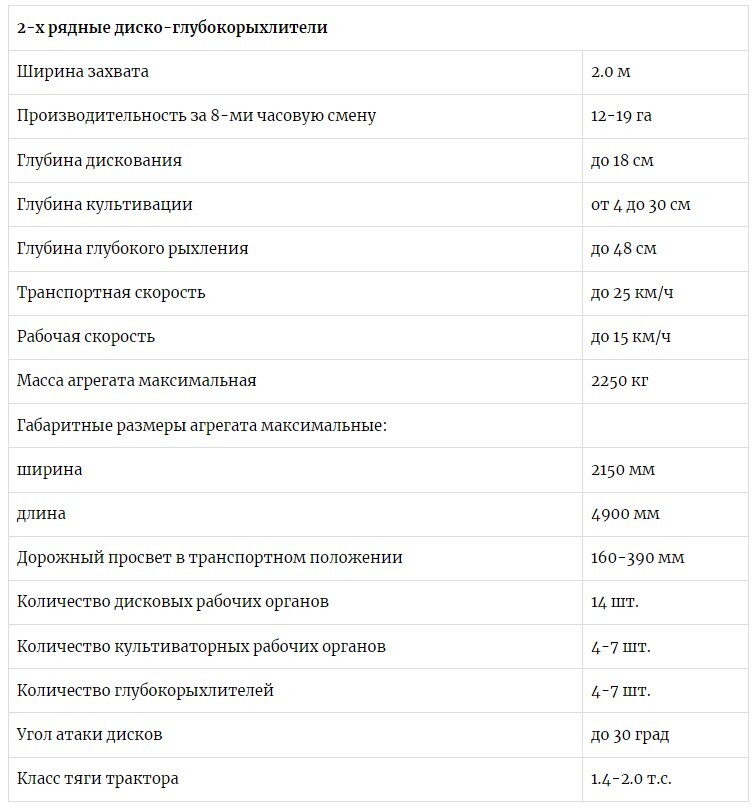 | 2-х рядные диско-глубокорыхлители | |
|---|---|
| Ширина захвата | 2.0 м |
| Производительность за 8-ми часовую смену | 12-19 га |
| Глубина дискования | до 18 см |
| Глубина культивации | от 4 до 30 см |
| Глубина глубокого рыхления | до 48 см |
| Транспортная скорость | до 25 км/ч |
| Рабочая скорость | до 15 км/ч |
| Масса агрегата максимальная | 2250 кг |
| Габаритные размеры агрегата максимальные: | |
| ширина | 2150 мм |
| длина | 4900 мм |
| Дорожный просвет в транспортном положении | 160-390 мм |
| Количество дисковых рабочих органов | 14 шт. |
| Количество культиваторных рабочих органов | 4-7 шт. |
| Количество глубокорыхлителей | 4-7 шт. |
| Угол атаки дисков | до 30 град |
| Класс тяги трактора | 1.4-2.0 т.с. |